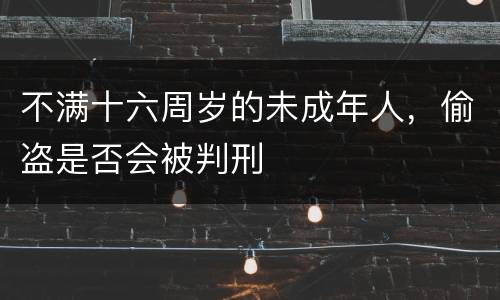 不满十六周岁的未成年人，偷盗是否会被判刑